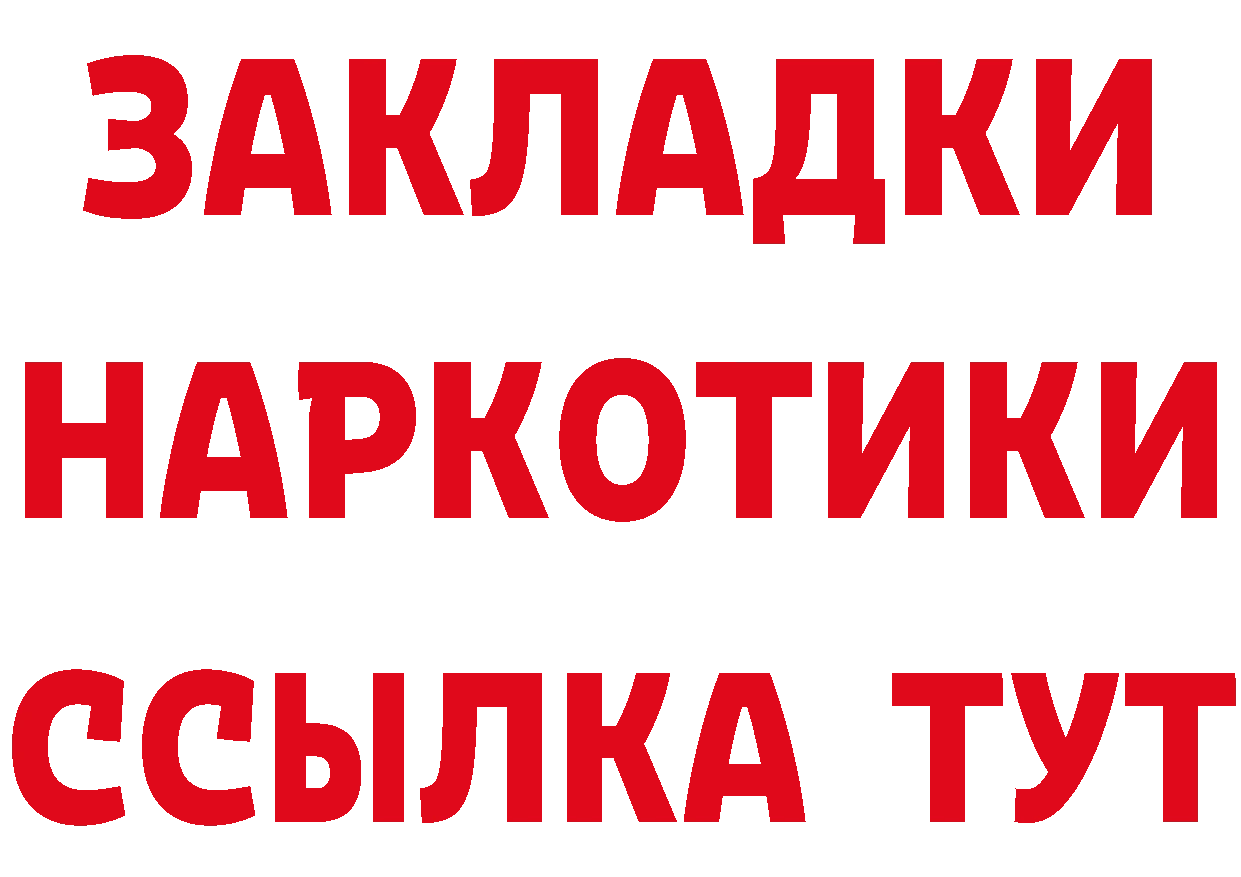 ЗАКЛАДКИ НАРКОТИКИ ССЫЛКА ТУТ